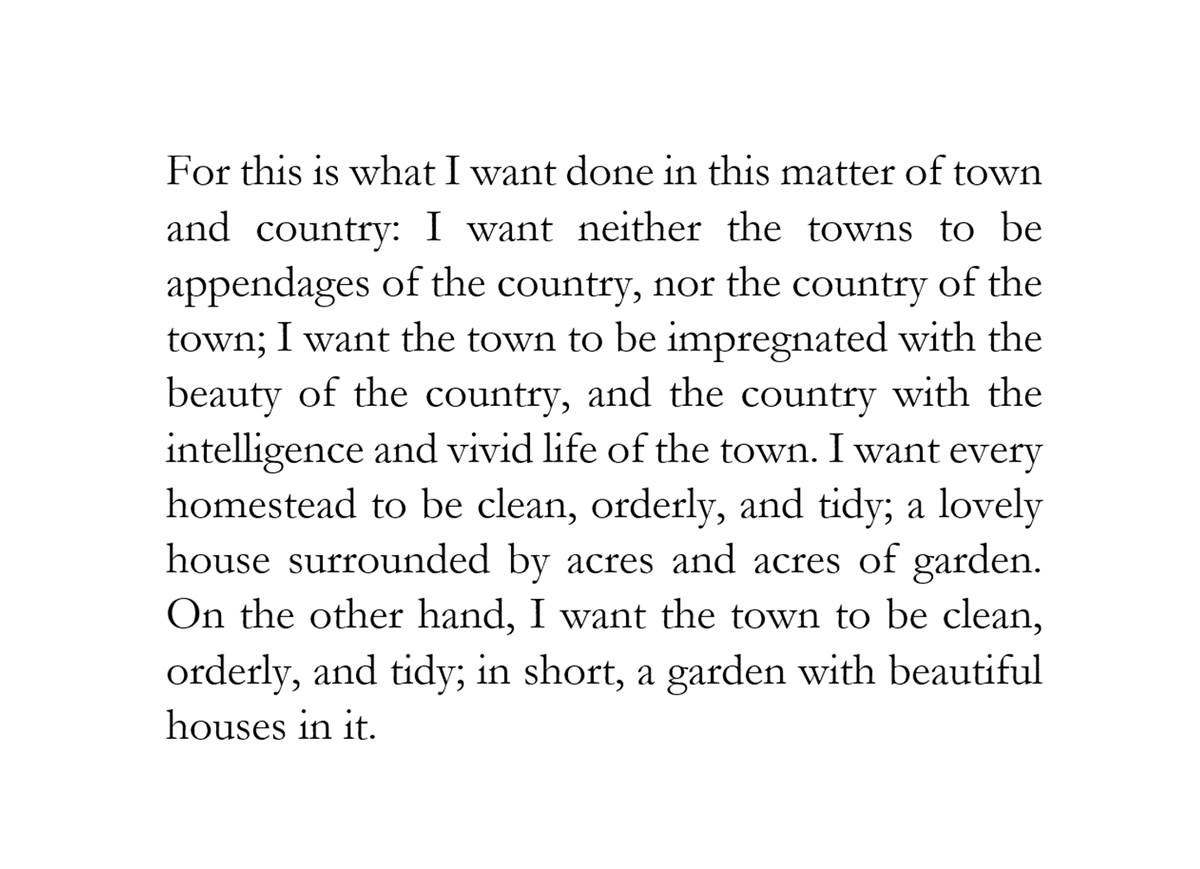 For this is what I want done in this matter of town and country: I want neither the towns to be appendages of the country, nor the country of the town; I want the town to be impregnated with the beauty of the country, and the country with the intelligence and vivid life of the town. I want every homestead to be clean, orderly, and tidy; a lovely house surrounded by acres and acres of garden. On the other hand, I want the town to be clean, orderly, and tidy; in short, a garden with beautiful houses in it.